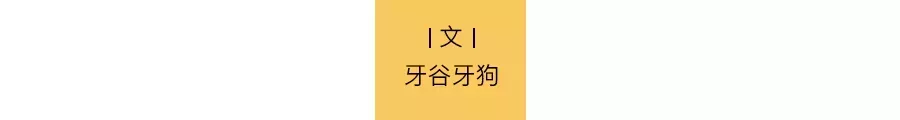 | 文 |
牙谷牙狗